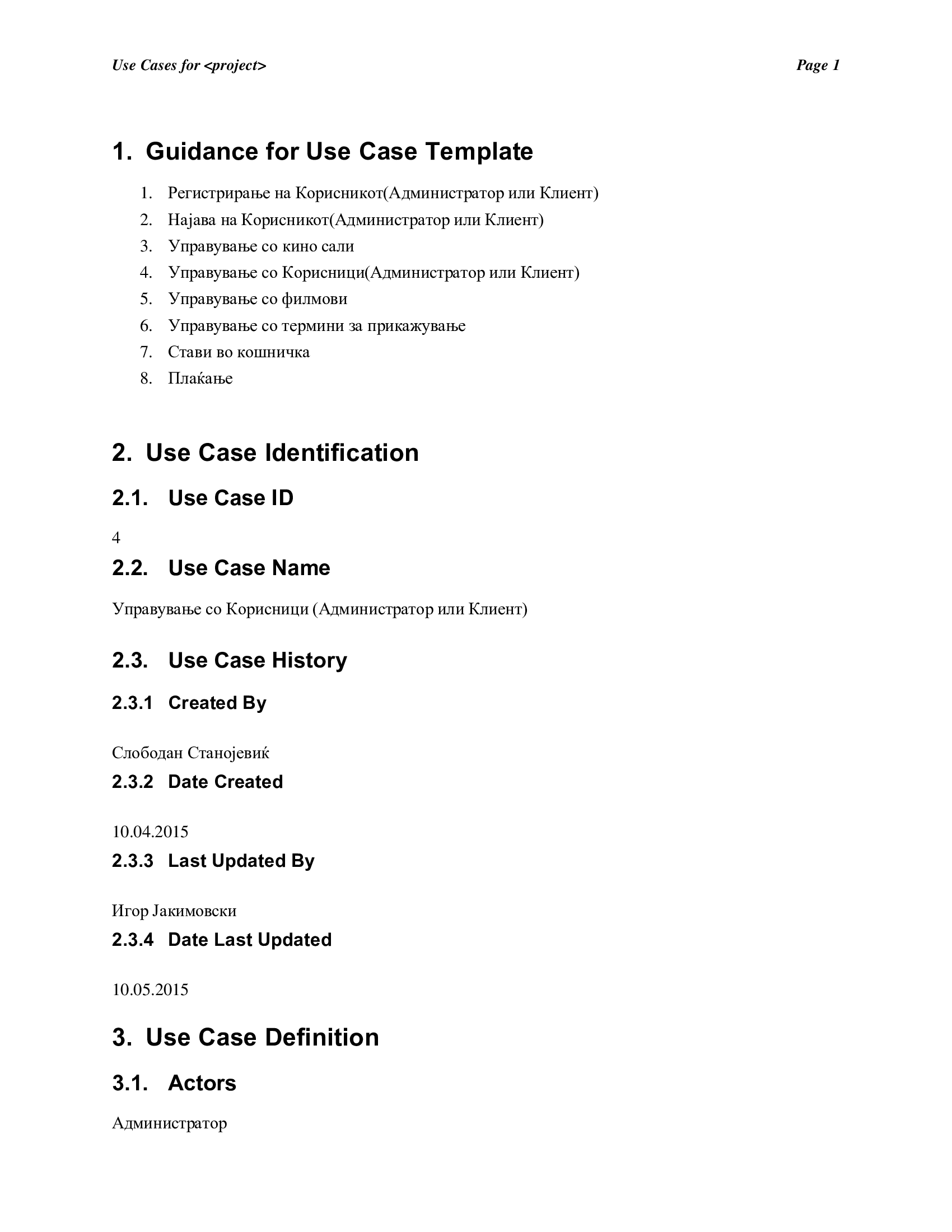 Use Cases for <project>  Page 1

1. Guidance for Use Case Template

1. Регистрирање на Корисникот(Администратор или Клиент)
2. Најава на Корисникот(Администратор или Клиент)
3. Управување со кино сали
4. Управување со Корисници(Администратор или Клиент)
5. Управување со филмови
6. Управување со термини за прикажување
7. Стави во кошничка
8. Плаќање

2. Use Case Identification

2.1. Use Case ID

4

2.2. Use Case Name

Управување со Корисници (Администратор или Клиент)

2.3. Use Case History

2.3.1 Created By

Слободан Станојевиќ

2.3.2 Date Created

10.04.2015

2.3.3 Last Updated By

Игор Јакимовски

2.3.4 Date Last Updated

10.05.2015

3. Use Case Definition

3.1. Actors

Администратор